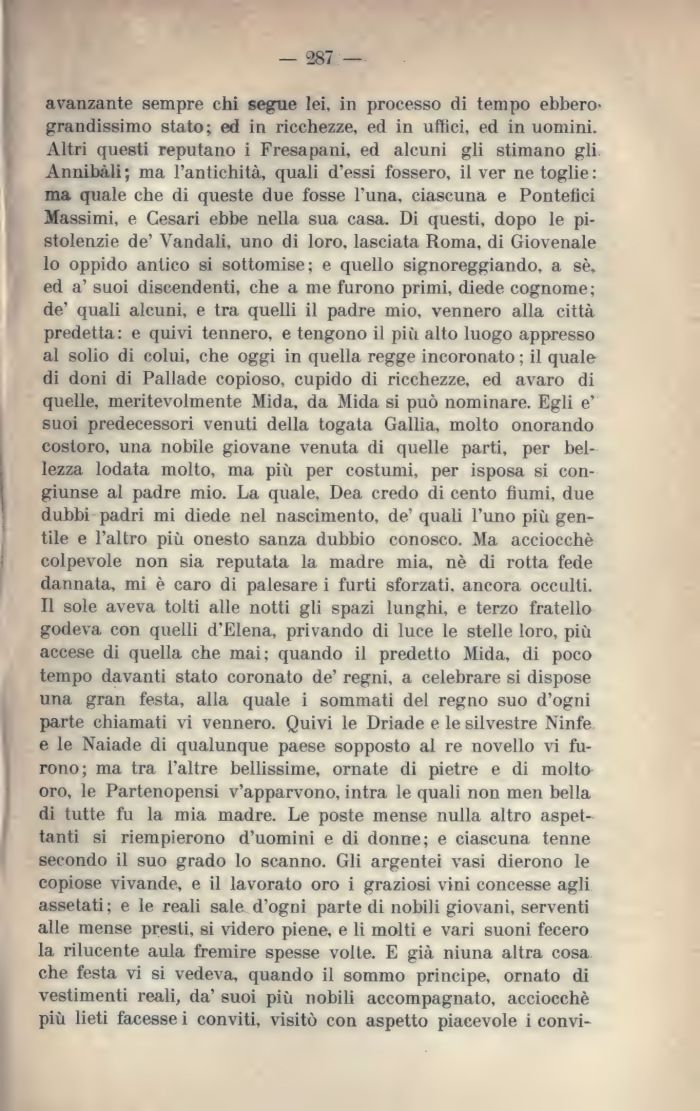 — 287 —

avanzante sempre chi segue lei, in processo di tempo ebbero grandissimo stato; ed in ricchezze, ed in uffici, ed in uomini. Altri questi reputano i Fresapani, ed alcuni gli stimano gli Annibàli; ma l'antichità, quali d'essi fossero, il ver ne toglie: ma quale che di queste due fosse l'una, ciascuna e Pontefici Massimi, e Cesari ebbe nella sua casa. Di questi, dopo le pistolenzie de' Vandali, uno di loro, lasciata Roma, di Giovenale lo oppido antico si sottomise; e quello signoreggiando, a sè, ed a' suoi discendenti, che a me furono primi, diede cognome; de' quali alcuni, e tra quelli il padre mio, vennero alla città predetta: e quivi tennero, e tengono il più alto luogo appresso al solio di colui, che oggi in quella regge incoronato; il quale di doni di Pallade copioso, cupido di ricchezze, ed avaro di quelle, meritevolmente Mida, da Mida si può nominare. Egli e' suoi predecessori venuti della togata Gallia, molto onorando costoro, una nobile giovane venuta di quelle parti, per bellezza lodata molto, ma più per costumi, per isposa si congiunse al padre mio. La quale, Dea credo di cento fiumi, due dubbi padri mi diede nel nascimento, de' quali l'uno più gentile e l'altro più onesto sanza dubbio conosco. Ma acciocchè colpevole non sia reputata la madre mia, nè di rotta fede dannata, mi è caro di palesare i furti sforzati, ancora occulti. Il sole aveva tolti alle notti gli spazi lunghi, e terzo fratello godeva con quelli d'Elena, privando di luce le stelle loro, più accese di quella che mai; quando il predetto Mida, di poco tempo davanti stato coronato de' regni, a celebrare si dispose una gran festa, alla quale i sommati del regno suo d'ogni parte chiamati vi vennero. Quivi le Driade e le silvestre Ninfe e le Naiade di qualunque paese sopposto al re novello vi furono; ma tra l'altre bellissime, ornate di pietre e di molto oro, le Partenopensi v'apparvono, intra le quali non men bella di tutte fu la mia madre. Le poste mense nulla altro aspettanti si riempierono d'uomini e di donne; e ciascuna tenne secondo il suo grado lo scanno. Gli argentei vasi dierono le copiose vivande, e il lavorato oro i graziosi vini concesse agli assetati; e le reali sale d'ogni parte di nobili giovani, serventi alle mense presti, si videro piene, e li molti e vari suoni fecero la rilucente aula fremire spesse volte. E già niuna altra cosa che festa vi si vedeva, quando il sommo principe, ornato di vestimenti reali, da' suoi più nobili accompagnato, acciocchè più lieti facesse i conviti, visitò con aspetto piacevole i convi-